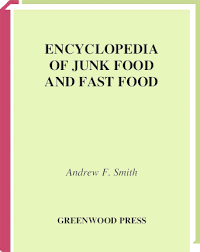 ENCYCLOPEDIA OF JUNK FOOD AND FAST FOOD

Andrew F. Smith

GREENWOOD PRESS